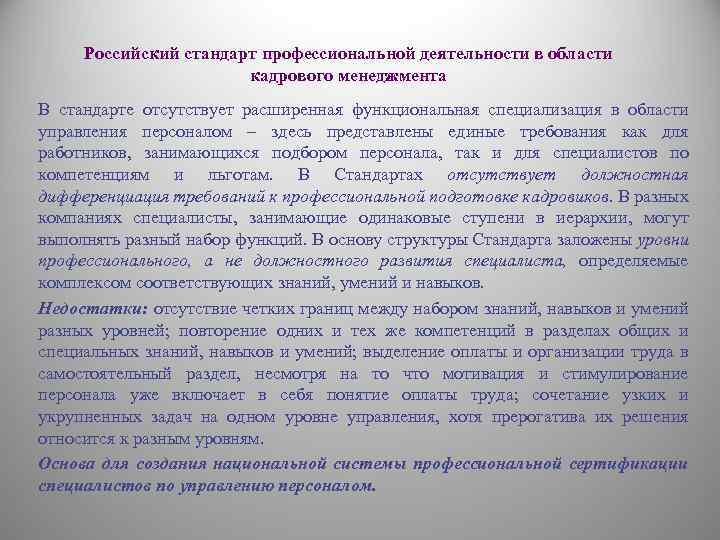 Российский стандарт профессиональной деятельности в области кадрового менеджмента

В стандарте отсутствует расширенная функциональная специализация в области управления персоналом – здесь представлены единые требования как для работников, занимающихся подбором персонала, так и для специалистов по компетенциям и льготам. В Стандартах отсутствует должностная дифференциация требований к профессиональной подготовке кадровиков. В разных компаниях специалисты, занимающие одинаковые ступени в иерархии, могут выполнять разный набор функций. В основу структуры Стандарта заложены уровни профессионального, а не должностного развития специалиста, определяемые комплексом соответствующих знаний, умений и навыков.

Недостатки: отсутствие четких границ между набором знаний, навыков и умений разных уровней; повторение одних и тех же компетенций в разделах общих и специальных знаний, навыков и умений; выделение оплаты и организации труда в самостоятельный раздел, несмотря на то что мотивация и стимулирование персонала уже включает в себя понятие оплаты труда; сочетание узких и укрупненных задач на одном уровне управления, хотя прерогатива их решения относится к разным уровням.

Основа для создания национальной системы профессиональной сертификации специалистов по управлению персоналом.